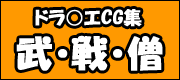 ドラ○エCG集
武・戦・僧